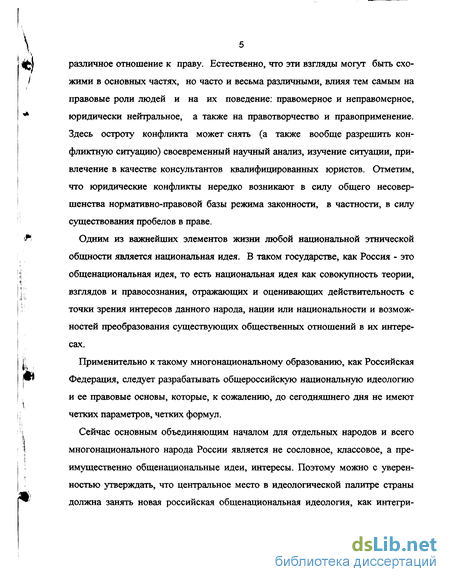 5

различное отношение к праву. Естественно, что эти взгляды могут быть схожими в основных частях, но часто и весьма различными, влияя тем самым на правовые роли людей и на их поведение: правомерное и неправомерное, юридически нейтральное, а также на правотворчество и правоприменение. Здесь остроту конфликта может снять (а также вообще разрешить конфликтную ситуацию) своевременный научный анализ, изучение ситуации, привлечение в качестве консультантов квалифицированных юристов. Отметим, что юридические конфликты нередко возникают в силу общего несовершенства нормативно-правовой базы режима законности, в частности, в силу существования пробелов в праве.

Одним из важнейших элементов жизни любой национальной этнической общности является национальная идея. В таком государстве, как Россия - это общенациональная идея, то есть национальная идея как совокупность теории, взглядов и правосознания, отражающих и оценивающих действительность с точки зрения интересов данного народа, нации или национальности и возможностей преобразования существующих общественных отношений в их интересах.

Применительно к такому многонациональному образованию, как Российская Федерация, следует разрабатывать общероссийскую национальную идеологию и ее правовые основы, которые, к сожалению, до сегодняшнего дня не имеют четких параметров, четких формул.

Сейчас основным объединяющим началом для отдельных народов и всего многонационального народа России является не сословное, классовое, а преимущественно общенациональные идеи, интересы. Поэтому можно с уверенностью утверждать, что центральное место в идеологической палитре страны должна занять новая российская общенациональная идеология, как интегри-

dsLib.net
библиотека диссертаций